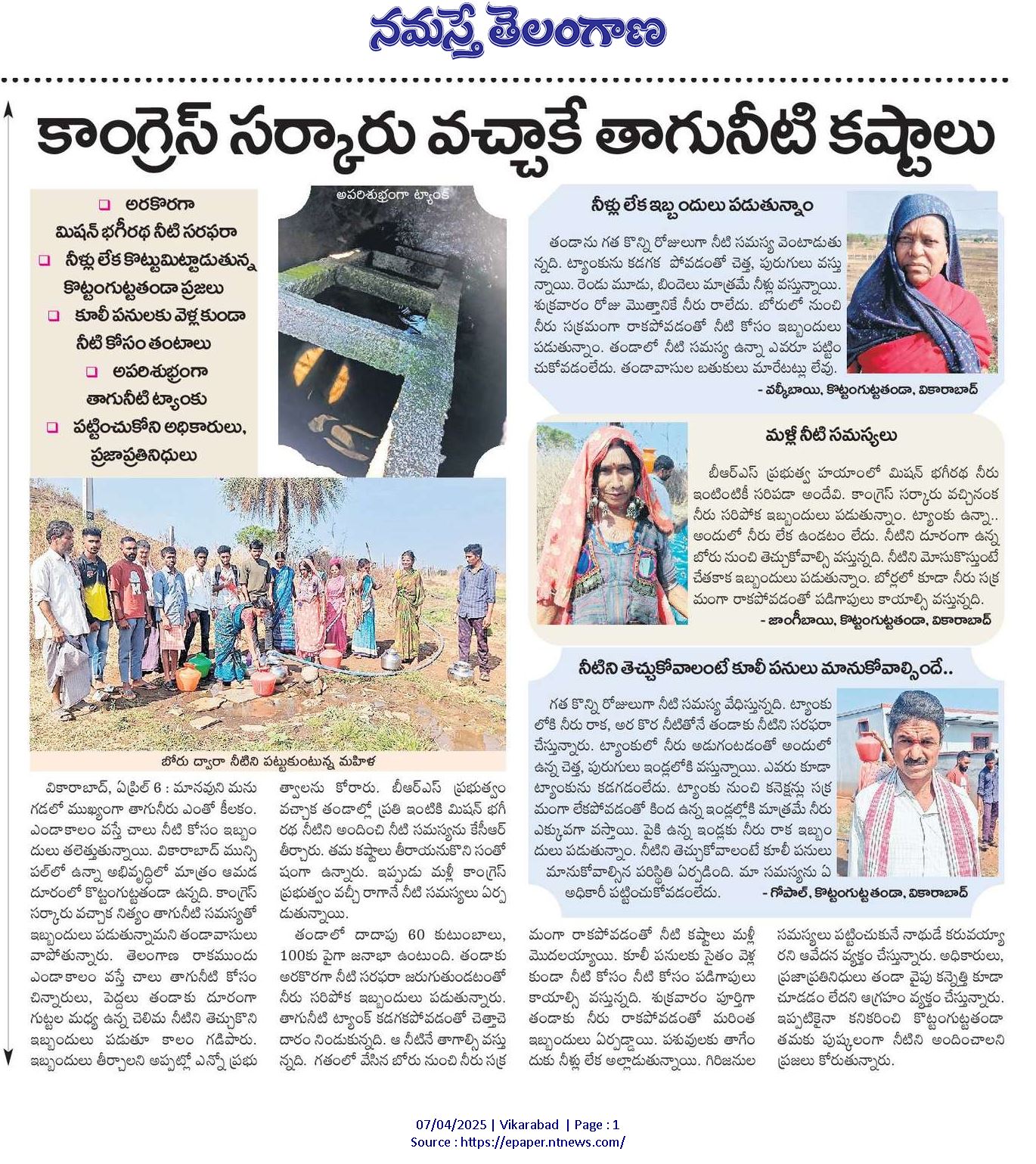 నమస్తే తెలంగాణ

కాంగ్రెస్ సర్కారు వచ్చాకే తాగునీటి కష్టాలు

❑ అరకొరగా మిషన్ భగీరథ నీటి సరఫరా
❑ నీళ్లు లేక కొట్టుమిట్టాడుతున్న కొట్టంగుట్టతండా ప్రజలు
❑ కూలీ పనులకు వెళ్లకుండా నీటి కోసం తంటాలు
❑ అపరిశుభ్రంగా తాగునీటి ట్యాంకు
❑ పట్టించుకోని అధికారులు, ప్రజాప్రతినిధులు

అపరిశుభ్రంగా ట్యాంక్

బోరు ద్వారా నీటిని పట్టుకుంటున్న మహిళ

వికారాబాద్, ఏప్రిల్ 6 : మానవుని మనుగడలో ముఖ్యంగా తాగునీరు ఎంతో కీలకం. ఎండాకాలం వస్తే చాలు నీటి కోసం ఇబ్బందులు తలెత్తుతున్నాయి. వికారాబాద్ మున్సిపల్‌లో ఉన్నా అభివృద్ధిలో మాత్రం ఆమడ దూరంలో కొట్టంగుట్టతండా ఉన్నది. కాంగ్రెస్ సర్కారు వచ్చాక నిత్యం తాగునీటి సమస్యతో ఇబ్బందులు పడుతున్నామని తండావాసులు వాపోతున్నారు. తెలంగాణ రాకముందు ఎండాకాలం వస్తే చాలు తాగునీటి కోసం చిన్నారులు, పెద్దలు తండాకు దూరంగా గుట్టల మధ్య ఉన్న చెలిమ నీటిని తెచ్చుకొని ఇబ్బందులు పడుతూ కాలం గడిపారు. ఇబ్బందులు తీర్చాలని అప్పట్లో ఎన్నో ప్రభుత్వాలను కోరారు. బీఆర్ఎస్ ప్రభుత్వం వచ్చాక తండాల్లో ప్రతి ఇంటికి మిషన్ భగీరథ నీటిని అందించి నీటి సమస్యను కేసీఆర్ తీర్చారు. తమ కష్టాలు తీరాయనుకొని సంతోషంగా ఉన్నారు. ఇప్పుడు మళ్లీ కాంగ్రెస్ ప్రభుత్వం వచ్చీ రాగానే నీటి సమస్యలు ఏర్పడుతున్నాయి.

తండాలో దాదాపు 60 కుటుంబాలు, 100కు పైగా జనాభా ఉంటుంది. తండాకు అరకొరగా నీటి సరఫరా జరుగుతుండటంతో నీరు సరిపోక ఇబ్బందులు పడుతున్నారు. తాగునీటి ట్యాంక్ కడగకపోవడంతో చెత్తాచెదారం నిండుకున్నది. ఆ నీటినే తాగాల్సి వస్తున్నది. గతంలో వేసిన బోరు నుంచి నీరు సక్రమంగా రాకపోవడంతో నీటి కష్టాలు మళ్లీ మొదలయ్యాయి. కూలీ పనులకు సైతం వెళ్లకుండా నీటి కోసం నీటి కోసం పడిగాపులు కాయాల్సి వస్తున్నది. శుక్రవారం పూర్తిగా తండాకు నీరు రాకపోవడంతో మరింత ఇబ్బందులు ఏర్పడ్డాయి. పశువులకు తాగేందుకు నీళ్లు లేక అల్లాడుతున్నాయి. గిరిజనుల సమస్యలు పట్టించుకునే నాథుడే కరువయ్యారని ఆవేదన వ్యక్తం చేస్తున్నారు. అధికారులు, ప్రజాప్రతినిధులు తండా వైపు కన్నెత్తి కూడా చూడడం లేదని ఆగ్రహం వ్యక్తం చేస్తున్నారు. ఇప్పటికైనా కనికరించి కొట్టంగుట్టతండా తమకు పుష్కలంగా నీటిని అందించాలని ప్రజలు కోరుతున్నారు.

నీళ్లు లేక ఇబ్బందులు పడుతున్నాం

తండాను గత కొన్ని రోజులుగా నీటి సమస్య వెంటాడుతున్నది. ట్యాంకును కడగక పోవడంతో చెత్త, పురుగులు వస్తున్నాయి. రెండు మూడు, బిందెలు మాత్రమే నీళ్లు వస్తున్నాయి. శుక్రవారం రోజు మొత్తానికే నీరు రాలేదు. బోరులో నుంచి నీరు సక్రమంగా రాకపోవడంతో నీటి కోసం ఇబ్బందులు పడుతున్నాం. తండాలో నీటి సమస్య ఉన్నా ఎవరూ పట్టించుకోవడంలేదు. తండావాసుల బతుకులు మారేటట్లు లేవు.
- వల్కీబాయి, కొట్టంగుట్టతండా, వికారాబాద్

మళ్లీ నీటి సమస్యలు

బీఆర్ఎస్ ప్రభుత్వ హయాంలో మిషన్ భగీరథ నీరు ఇంటింటికీ సరిపడా అందేవి. కాంగ్రెస్ సర్కారు వచ్చినంక నీరు సరిపోక ఇబ్బందులు పడుతున్నాం. ట్యాంకు ఉన్నా.. అందులో నీరు లేక ఉండటం లేదు. నీటిని దూరంగా ఉన్న బోరు నుంచి తెచ్చుకోవాల్సి వస్తున్నది. నీటిని మోసుకొస్తుంటే చేతకాక ఇబ్బందులు పడుతున్నాం. బోర్లలో కూడా నీరు సక్రమంగా రాకపోవడంతో పడిగాపులు కాయాల్సి వస్తున్నది.
- జాంగీబాయి, కొట్టంగుట్టతండా, వికారాబాద్

నీటిని తెచ్చుకోవాలంటే కూలీ పనులు మానుకోవాల్సిందే..

గత కొన్ని రోజులుగా నీటి సమస్య వేధిస్తున్నది. ట్యాంకులోకి నీరు రాక, అర కొర నీటితోనే తండాకు నీటిని సరఫరా చేస్తున్నారు. ట్యాంకులో నీరు అడుగంటడంతో అందులో ఉన్న చెత్త, పురుగులు ఇండ్లలోకి వస్తున్నాయి. ఎవరు కూడా ట్యాంకును కడగడంలేదు. ట్యాంకు నుంచి కనెక్షన్లు సక్రమంగా లేకపోవడంతో కింద ఉన్న ఇండ్లల్లోకి మాత్రమే నీరు ఎక్కువగా వస్తాయి. పైకి ఉన్న ఇండ్లకు నీరు రాక ఇబ్బందులు పడుతున్నాం. నీటిని తెచ్చుకోవాలంటే కూలీ పనులు మానుకోవాల్సిన పరిస్థితి ఏర్పడింది. మా సమస్యను ఏ అధికారీ పట్టించుకోవడంలేదు.
- గోపాల్, కొట్టంగుట్ట తండా, వికారాబాద్

07/04/2025 | Vikarabad | Page : 1
Source : https://epaper.ntnews.com/